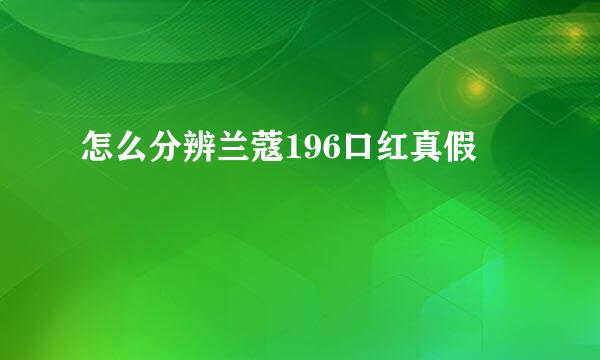 怎么分辨兰蔻196口红真假